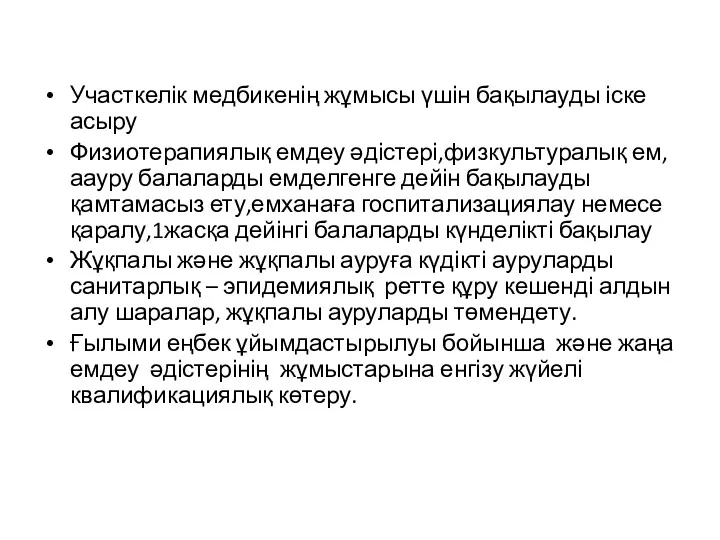 • Участкелік медбикенің жұмысы үшін бақылауды іске асыру

• Физиотерапиялық емдеу әдістері,физкультуралық ем, аауру балаларды емделгенге дейін бақылауды қамтамасыз ету,емханаға госпитализациялау немесе қаралу,1жасқа дейінгі балаларды күнделікті бақылау

• Жұқпалы және жұқпалы ауруға күдікті ауруларды санитарлық – эпидемиялық ретте құру кешенді алдын алу шаралар, жұқпалы ауруларды төмендету.

• Ғылыми еңбек ұйымдастырылуы бойынша және жаңа емдеу әдістерінің жұмыстарына енгізу жүйелі квалификациялық көтеру.